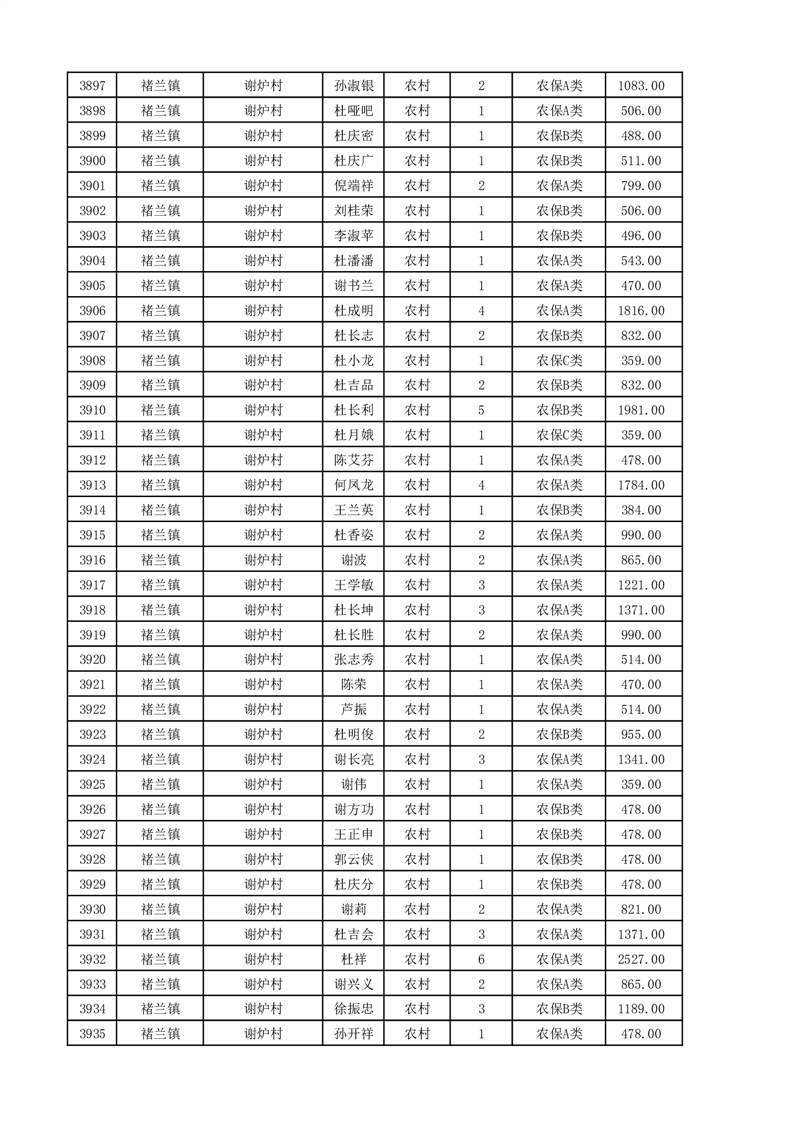 | 3897 | 褚兰镇 | 谢炉村 | 孙淑银 | 农村 | 2 | 农保A类 | 1083.00 |
|---|---|---|---|---|---|---|---|
| 3898 | 褚兰镇 | 谢炉村 | 杜哑吧 | 农村 | 1 | 农保A类 | 506.00 |
| 3899 | 褚兰镇 | 谢炉村 | 杜庆密 | 农村 | 1 | 农保B类 | 488.00 |
| 3900 | 褚兰镇 | 谢炉村 | 杜庆广 | 农村 | 1 | 农保B类 | 511.00 |
| 3901 | 褚兰镇 | 谢炉村 | 倪端祥 | 农村 | 2 | 农保A类 | 799.00 |
| 3902 | 褚兰镇 | 谢炉村 | 刘桂荣 | 农村 | 1 | 农保B类 | 506.00 |
| 3903 | 褚兰镇 | 谢炉村 | 李淑苹 | 农村 | 1 | 农保B类 | 496.00 |
| 3904 | 褚兰镇 | 谢炉村 | 杜潘潘 | 农村 | 1 | 农保A类 | 543.00 |
| 3905 | 褚兰镇 | 谢炉村 | 谢书兰 | 农村 | 1 | 农保A类 | 470.00 |
| 3906 | 褚兰镇 | 谢炉村 | 杜成明 | 农村 | 4 | 农保A类 | 1816.00 |
| 3907 | 褚兰镇 | 谢炉村 | 杜长志 | 农村 | 2 | 农保B类 | 832.00 |
| 3908 | 褚兰镇 | 谢炉村 | 杜小龙 | 农村 | 1 | 农保C类 | 359.00 |
| 3909 | 褚兰镇 | 谢炉村 | 杜吉品 | 农村 | 2 | 农保B类 | 832.00 |
| 3910 | 褚兰镇 | 谢炉村 | 杜长利 | 农村 | 5 | 农保B类 | 1981.00 |
| 3911 | 褚兰镇 | 谢炉村 | 杜月娥 | 农村 | 1 | 农保C类 | 359.00 |
| 3912 | 褚兰镇 | 谢炉村 | 陈艾芬 | 农村 | 1 | 农保A类 | 478.00 |
| 3913 | 褚兰镇 | 谢炉村 | 何凤龙 | 农村 | 4 | 农保A类 | 1784.00 |
| 3914 | 褚兰镇 | 谢炉村 | 王兰英 | 农村 | 1 | 农保B类 | 384.00 |
| 3915 | 褚兰镇 | 谢炉村 | 杜香姿 | 农村 | 2 | 农保A类 | 990.00 |
| 3916 | 褚兰镇 | 谢炉村 | 谢波 | 农村 | 2 | 农保A类 | 865.00 |
| 3917 | 褚兰镇 | 谢炉村 | 王学敏 | 农村 | 3 | 农保A类 | 1221.00 |
| 3918 | 褚兰镇 | 谢炉村 | 杜长坤 | 农村 | 3 | 农保A类 | 1371.00 |
| 3919 | 褚兰镇 | 谢炉村 | 杜长胜 | 农村 | 2 | 农保A类 | 990.00 |
| 3920 | 褚兰镇 | 谢炉村 | 张志秀 | 农村 | 1 | 农保A类 | 514.00 |
| 3921 | 褚兰镇 | 谢炉村 | 陈荣 | 农村 | 1 | 农保A类 | 470.00 |
| 3922 | 褚兰镇 | 谢炉村 | 芦振 | 农村 | 1 | 农保A类 | 514.00 |
| 3923 | 褚兰镇 | 谢炉村 | 杜明俊 | 农村 | 2 | 农保B类 | 955.00 |
| 3924 | 褚兰镇 | 谢炉村 | 谢长亮 | 农村 | 3 | 农保A类 | 1341.00 |
| 3925 | 褚兰镇 | 谢炉村 | 谢伟 | 农村 | 1 | 农保A类 | 359.00 |
| 3926 | 褚兰镇 | 谢炉村 | 谢方功 | 农村 | 1 | 农保B类 | 478.00 |
| 3927 | 褚兰镇 | 谢炉村 | 王正申 | 农村 | 1 | 农保B类 | 478.00 |
| 3928 | 褚兰镇 | 谢炉村 | 郭云侠 | 农村 | 1 | 农保B类 | 478.00 |
| 3929 | 褚兰镇 | 谢炉村 | 杜庆分 | 农村 | 1 | 农保B类 | 478.00 |
| 3930 | 褚兰镇 | 谢炉村 | 谢莉 | 农村 | 2 | 农保A类 | 821.00 |
| 3931 | 褚兰镇 | 谢炉村 | 杜吉会 | 农村 | 3 | 农保A类 | 1371.00 |
| 3932 | 褚兰镇 | 谢炉村 | 杜祥 | 农村 | 6 | 农保A类 | 2527.00 |
| 3933 | 褚兰镇 | 谢炉村 | 谢兴义 | 农村 | 2 | 农保A类 | 865.00 |
| 3934 | 褚兰镇 | 谢炉村 | 徐振忠 | 农村 | 3 | 农保B类 | 1189.00 |
| 3935 | 褚兰镇 | 谢炉村 | 孙开祥 | 农村 | 1 | 农保A类 | 478.00 |